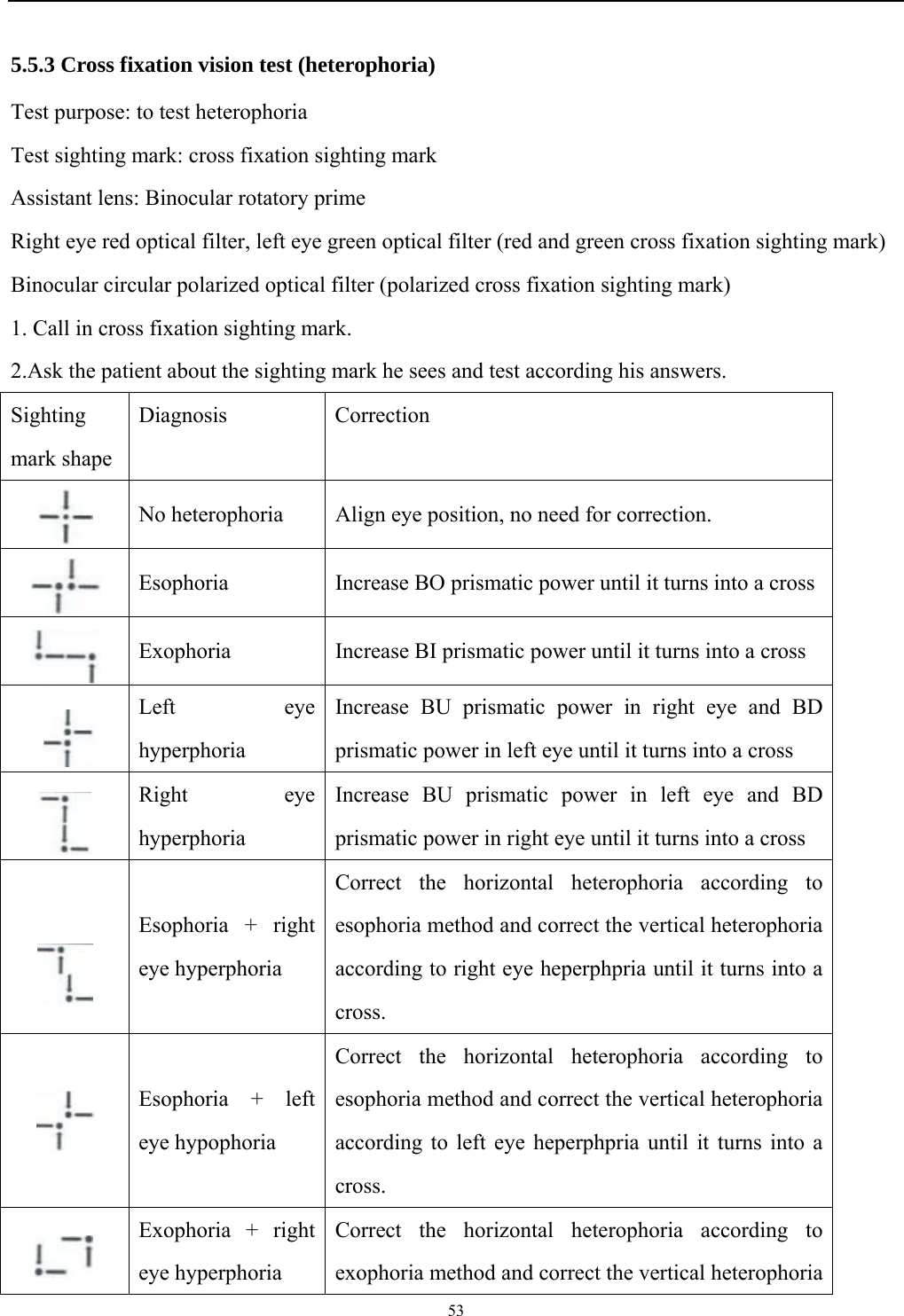 5.5.3 Cross fixation vision test (heterophoria)

Test purpose: to test heterophoria

Test sighting mark: cross fixation sighting mark

Assistant lens: Binocular rotatory prime

Right eye red optical filter, left eye green optical filter (red and green cross fixation sighting mark)

Binocular circular polarized optical filter (polarized cross fixation sighting mark)

1. Call in cross fixation sighting mark.

2.Ask the patient about the sighting mark he sees and test according his answers.

| Sighting mark shape | Diagnosis | Correction |
|---|---|---|
| | No heterophoria | Align eye position, no need for correction. |
| | Esophoria | Increase BO prismatic power until it turns into a cross |
| | Exophoria | Increase BI prismatic power until it turns into a cross |
| | Left eye hyperphoria | Increase BU prismatic power in right eye and BD prismatic power in left eye until it turns into a cross |
| | Right eye hyperphoria | Increase BU prismatic power in left eye and BD prismatic power in right eye until it turns into a cross |
| | Esophoria + right eye hyperphoria | Correct the horizontal heterophoria according to esophoria method and correct the vertical heterophoria according to right eye heperphpria until it turns into a cross. |
| | Esophoria + left eye hypophoria | Correct the horizontal heterophoria according to esophoria method and correct the vertical heterophoria according to left eye heperphpria until it turns into a cross. |
| | Exophoria + right eye hyperphoria | Correct the horizontal heterophoria according to exophoria method and correct the vertical heterophoria |

53